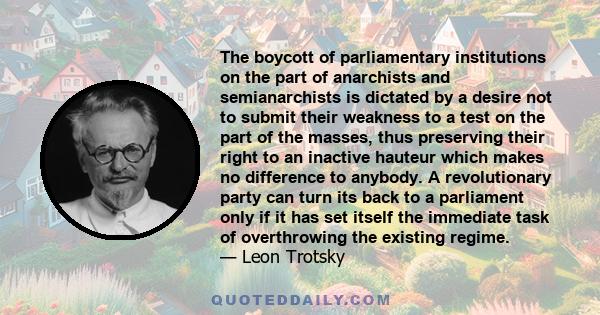 The boycott of parliamentary institutions on the part of anarchists and semianarchists is dictated by a desire not to submit their weakness to a test on the part of the masses, thus preserving their right to an inactive hauteur which makes no difference to anybody. A revolutionary party can turn its back to a parliament only if it has set itself the immediate task of overthrowing the existing regime.
— Leon Trotsky

QUOTEDDAILY.COM